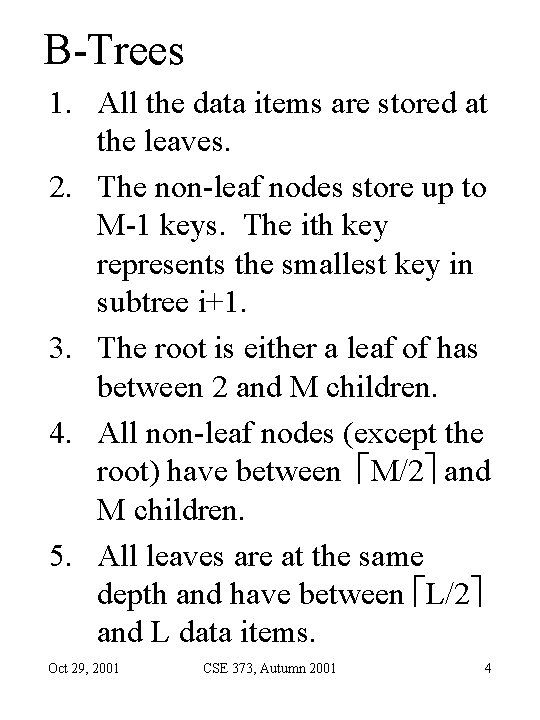 B-Trees

1. All the data items are stored at the leaves.

2. The non-leaf nodes store up to M-1 keys. The ith key represents the smallest key in subtree i+1.

3. The root is either a leaf of has between 2 and M children.

4. All non-leaf nodes (except the root) have between $\lceil M/2 \rceil$ and M children.

5. All leaves are at the same depth and have between $\lceil L/2 \rceil$ and L data items.

Oct 29, 2001 CSE 373, Autumn 2001 4